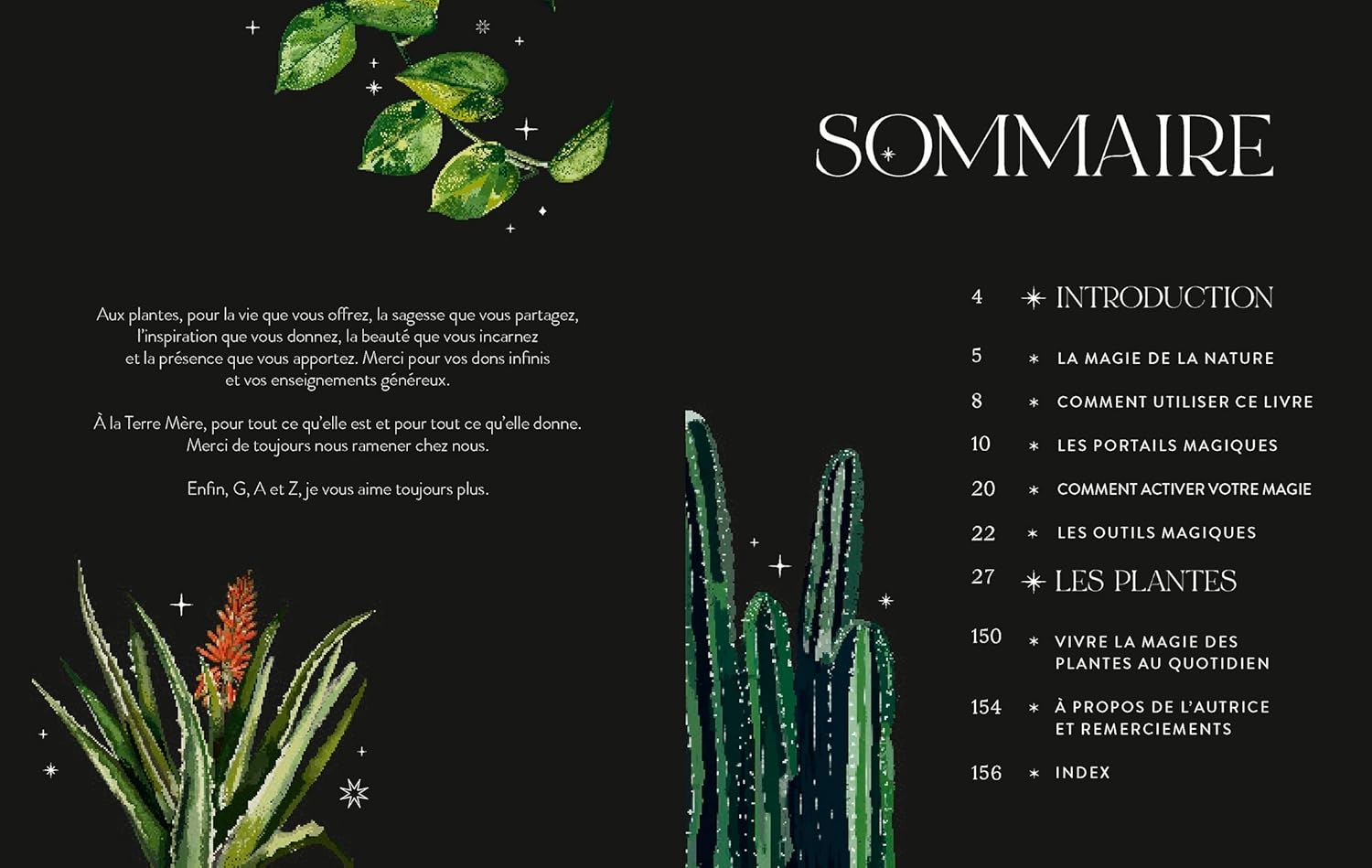 Aux plantes, pour la vie que vous offrez, la sagesse que vous partagez, l'inspiration que vous donnez, la beauté que vous incarnez et la présence que vous apportez. Merci pour vos dons infinis et vos enseignements généreux.

À la Terre Mère, pour tout ce qu'elle est et pour tout ce qu'elle donne. Merci de toujours nous ramener chez nous.

Enfin, G, A et Z, je vous aime toujours plus.

SOMMAIRE

4 INTRODUCTION

5 LA MAGIE DE LA NATURE

8 COMMENT UTILISER CE LIVRE

10 LES PORTAILS MAGIQUES

20 COMMENT ACTIVER VOTRE MAGIE

22 LES OUTILS MAGIQUES

27 LES PLANTES

150 VIVRE LA MAGIE DES PLANTES AU QUOTIDIEN

154 À PROPOS DE L'AUTRICE ET REMERCIEMENTS

156 INDEX